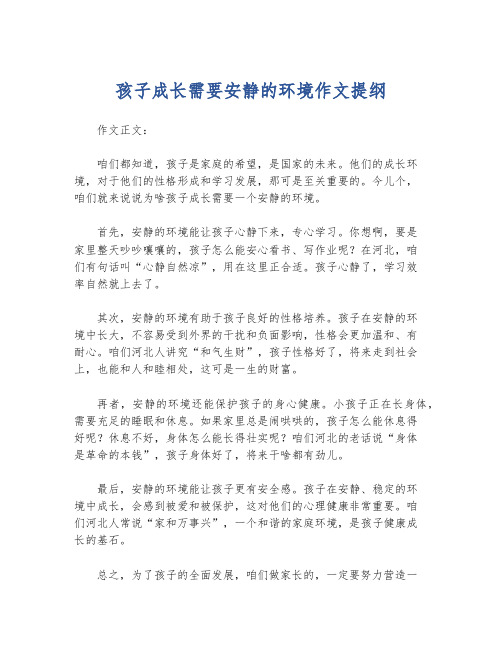 孩子成长需要安静的环境作文提纲

作文正文：

咱们都知道，孩子是家庭的希望，是国家的未来。他们的成长环境，对于他们的性格形成和学习发展，那可是至关重要的。今儿个，咱们就来说说为啥孩子成长需要一个安静的环境。

首先，安静的环境能让孩子心静下来，专心学习。你想啊，要是家里整天吵吵嚷嚷的，孩子怎么能安心看书、写作业呢？在河北，咱们有句话叫“心静自然凉”，用在这里正合适。孩子心静了，学习效率自然就上去了。

其次，安静的环境有助于孩子良好的性格培养。孩子在安静的环境中长大，不容易受到外界的干扰和负面影响，性格会更加温和、有耐心。咱们河北人讲究“和气生财”，孩子性格好了，将来走到社会上，也能和人和睦相处，这可是一生的财富。

再者，安静的环境还能保护孩子的身心健康。小孩子正在长身体，需要充足的睡眠和休息。如果家里总是闹哄哄的，孩子怎么能休息得好呢？休息不好，身体怎么能长得壮实呢？咱们河北的老话说“身体是革命的本钱”，孩子身体好了，将来干啥都有劲儿。

最后，安静的环境能让孩子更有安全感。孩子在安静、稳定的环境中成长，会感到被爱和被保护，这对他们的心理健康非常重要。咱们河北人常说“家和万事兴”，一个和谐的家庭环境，是孩子健康成长的基石。

总之，为了孩子的全面发展，咱们做家长的，一定要努力营造一